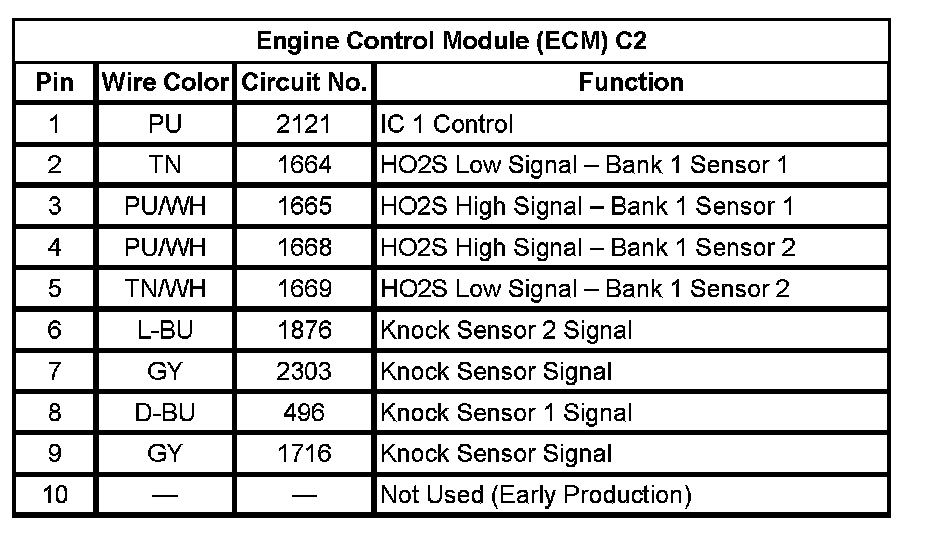 Engine Control Module (ECM) C2

| Pin | Wire Color | Circuit No. | Function |
|---|---|---|---|
| 1 | PU | 2121 | IC 1 Control |
| 2 | TN | 1664 | HO2S Low Signal – Bank 1 Sensor 1 |
| 3 | PU/WH | 1665 | HO2S High Signal – Bank 1 Sensor 1 |
| 4 | PU/WH | 1668 | HO2S High Signal – Bank 1 Sensor 2 |
| 5 | TN/WH | 1669 | HO2S Low Signal – Bank 1 Sensor 2 |
| 6 | L-BU | 1876 | Knock Sensor 2 Signal |
| 7 | GY | 2303 | Knock Sensor Signal |
| 8 | D-BU | 496 | Knock Sensor 1 Signal |
| 9 | GY | 1716 | Knock Sensor Signal |
| 10 | — | — | Not Used (Early Production) |